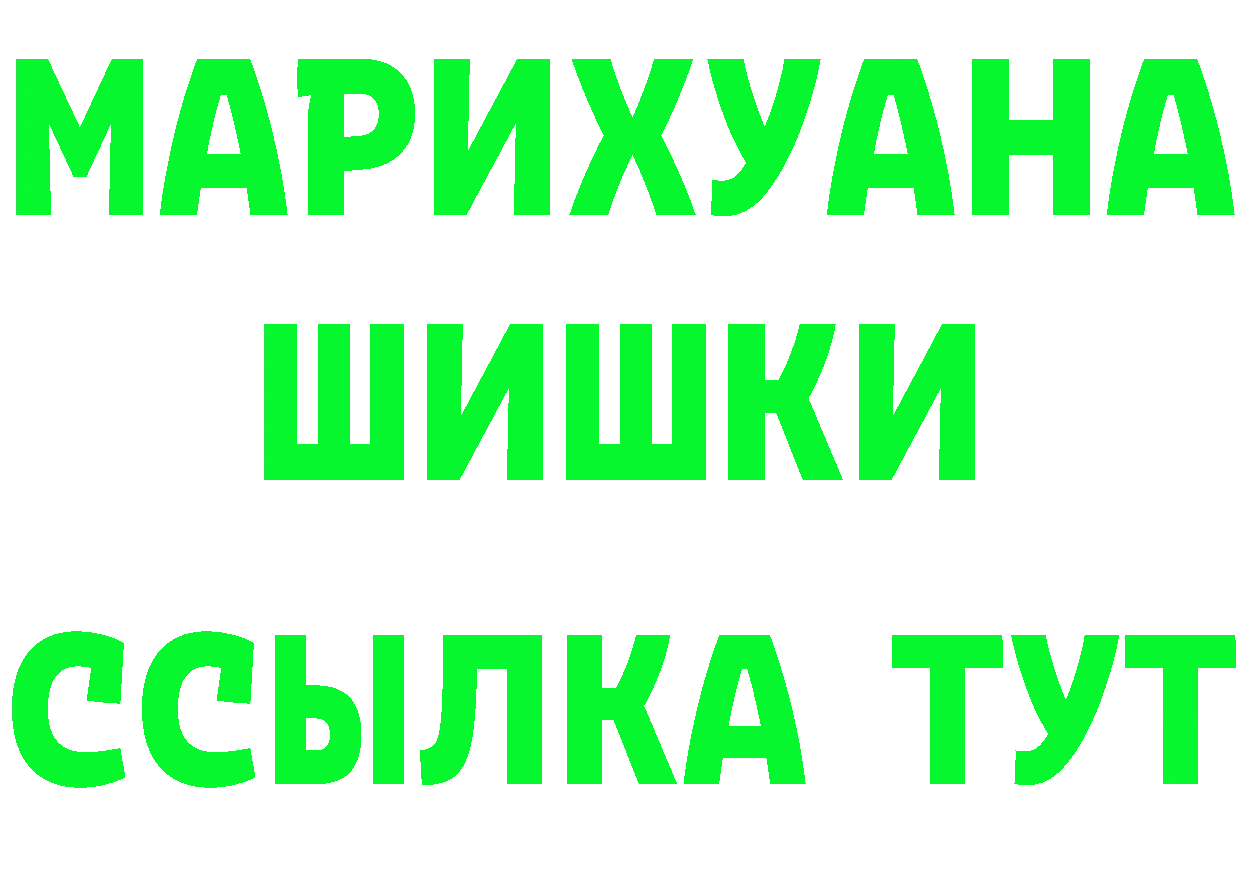 МАРИХУАНА
ШИШКИ
ССЫЛКА ТУТ